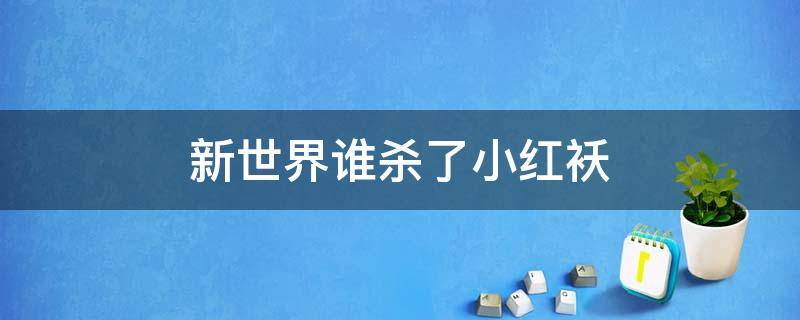 新世界谁杀了小红袄